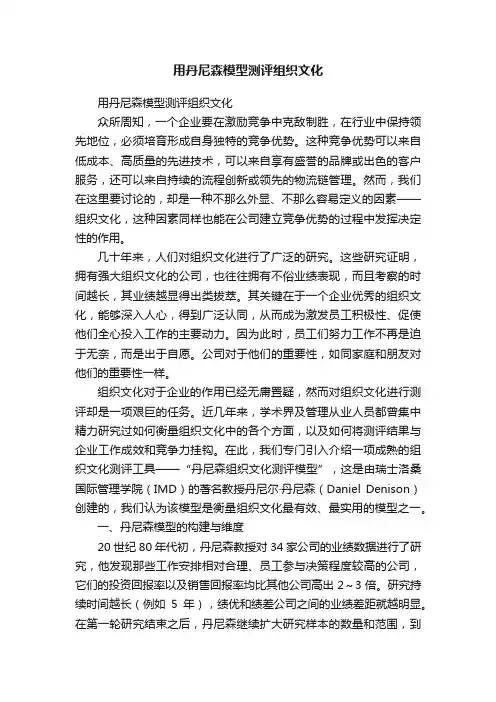 用丹尼森模型测评组织文化

用丹尼森模型测评组织文化

众所周知，一个企业要在激励竞争中克敌制胜，在行业中保持领先地位，必须培育形成自身独特的竞争优势。这种竞争优势可以来自低成本、高质量的先进技术，可以来自享有盛誉的品牌或出色的客户服务，还可以来自持续的流程创新或领先的物流链管理。然而，我们在这里要讨论的，却是一种不那么外显、不那么容易定义的因素——组织文化，这种因素同样也能在公司建立竞争优势的过程中发挥决定性的作用。

几十年来，人们对组织文化进行了广泛的研究。这些研究证明，拥有强大组织文化的公司，也往往拥有不俗业绩表现，而且考察的时间越长，其业绩越显得出类拔萃。其关键在于一个企业优秀的组织文化，能够深入人心，得到广泛认同，从而成为激发员工积极性、促使他们全心投入工作的主要动力。因为此时，员工们努力工作不再是迫于无奈，而是出于自愿。公司对于他们的重要性，如同家庭和朋友对他们的重要性一样。

组织文化对于企业的作用已经无庸置疑，然而对组织文化进行测评却是一项艰巨的任务。近几年来，学术界及管理从业人员都曾集中精力研究过如何衡量组织文化中的各个方面，以及如何将测评结果与企业工作成效和竞争力挂钩。在此，我们专门引入介绍一项成熟的组织文化测评工具——“丹尼森组织文化测评模型”，这是由瑞士洛桑国际管理学院（IMD）的著名教授丹尼尔·丹尼森（Daniel Denison）创建的，我们认为该模型是衡量组织文化最有效、最实用的模型之一。

一、丹尼森模型的构建与维度

20 世纪 80 年代初，丹尼森教授对 34 家公司的业绩数据进行了研究，他发现那些工作安排相对合理、员工参与决策程度较高的公司，它们的投资回报率以及销售回报率均比其他公司高出 2～3 倍。研究持续时间越长（例如 5 年），绩优和绩差公司之间的业绩差距就越明显。在第一轮研究结束之后，丹尼森继续扩大研究样本的数量和范围，到